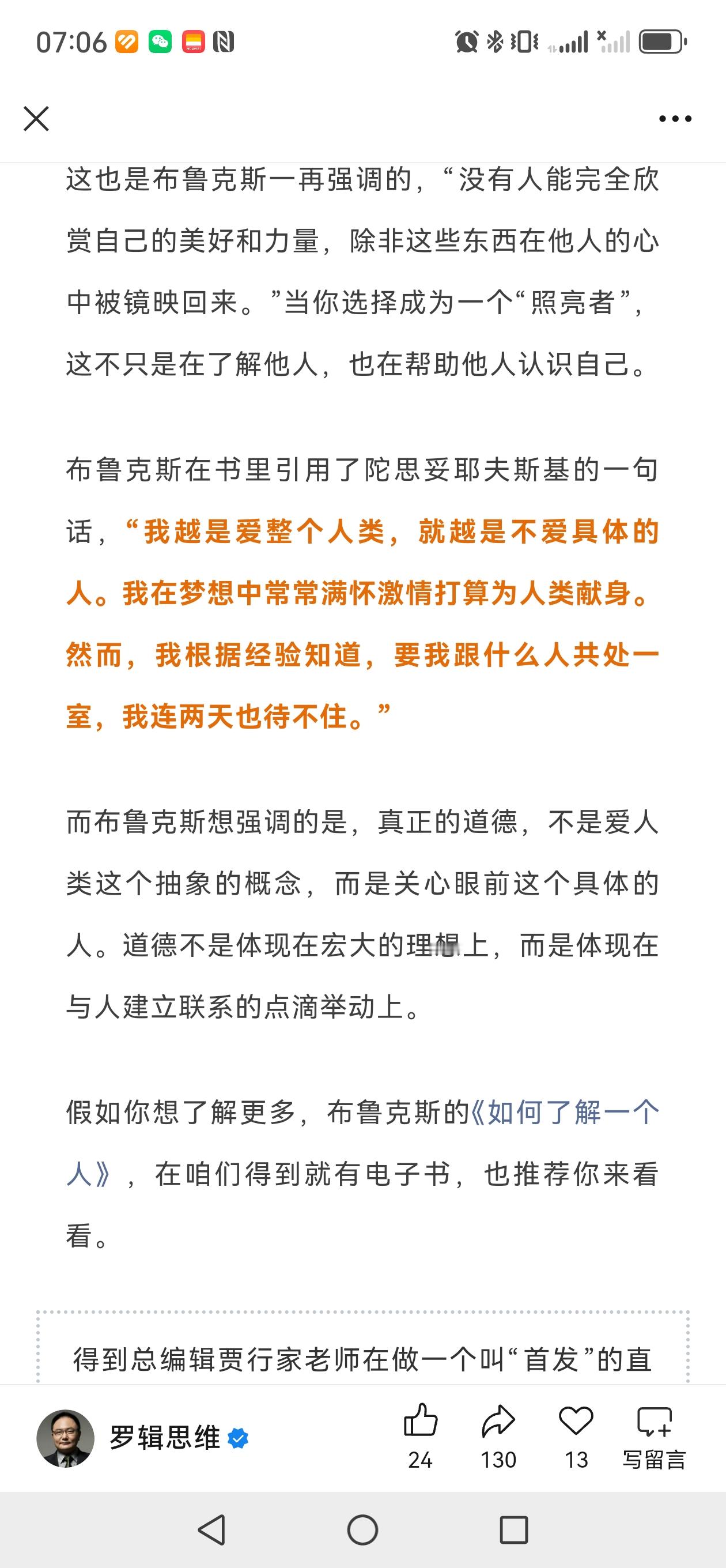 07:06

这也是布鲁克斯一再强调的，“没有人能完全欣赏自己的美好和力量，除非这些东西在他人的心中被镜映回来。”当你选择成为一个“照亮者”，这不只是在了解他人，也在帮助他人认识自己。

布鲁克斯在书里引用了陀思妥耶夫斯基的一句话，“我越是爱整个人类，就越是不爱具体的人。我在梦想中常常满怀激情打算为人类献身。然而，我根据经验知道，要我跟什么人共处一室，我连两天也待不住。”

而布鲁克斯想强调的是，真正的道德，不是爱人类这个抽象的概念，而是关心眼前这个具体的人。道德不是体现在宏大的理想上，而是体现在与人建立联系的点滴举动上。

假如你想了解更多，布鲁克斯的《如何了解一个人》，在咱们得到就有电子书，也推荐你来看看。

得到总编辑贾行家老师在做一个叫“首发”的直

罗辑思维

24 130 13 写留言